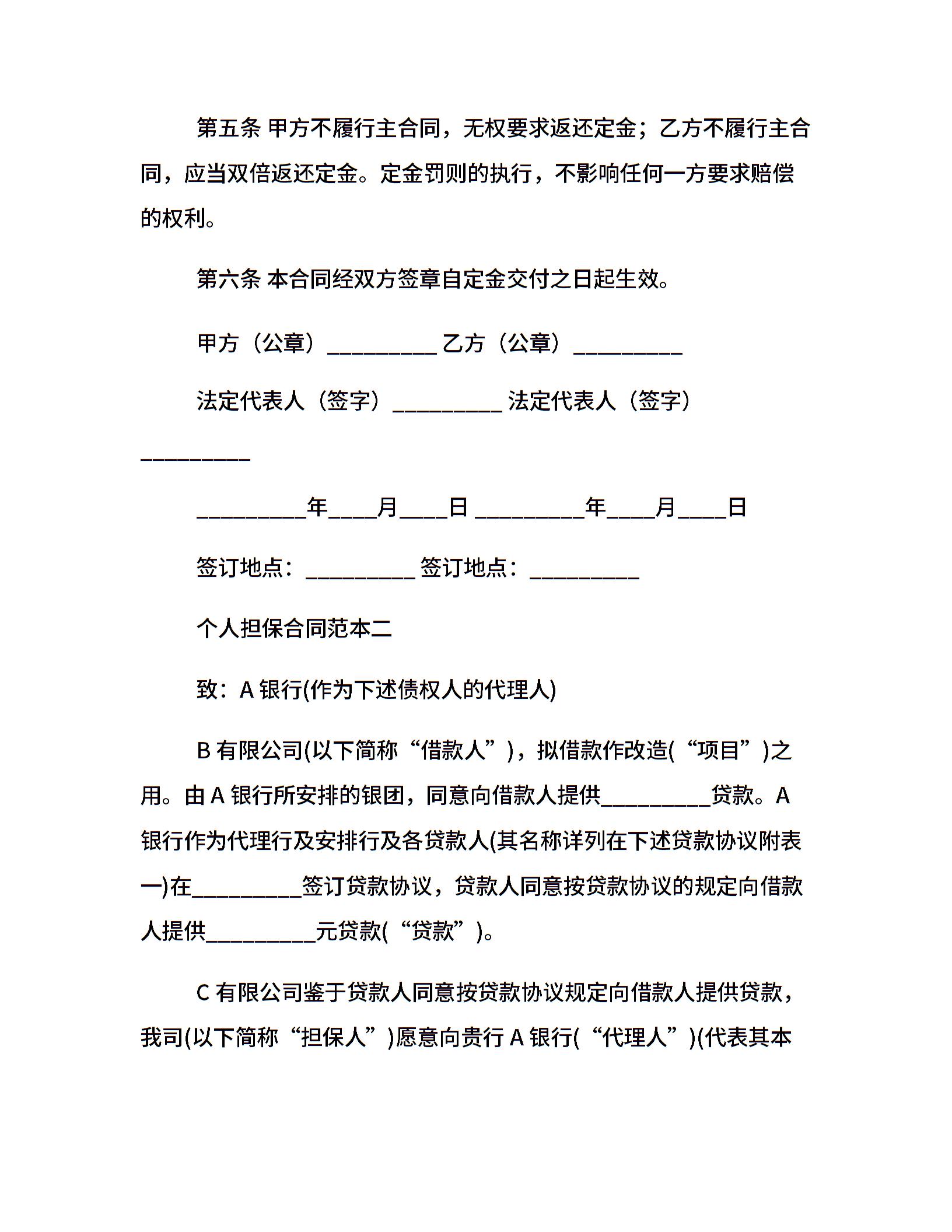 第五条 甲方不履行主合同，无权要求返还定金；乙方不履行主合同，应当双倍返还定金。定金罚则的执行，不影响任何一方要求赔偿的权利。

第六条 本合同经双方签章自定金交付之日起生效。

甲方（公章）__________ 乙方（公章）__________

法定代表人（签字）__________ 法定代表人（签字）__________

__________年____月____日 __________年____月____日

签订地点：__________ 签订地点：__________

个人担保合同范本二

致：A 银行(作为下述债权人的代理人)

B 有限公司(以下简称“借款人”)，拟借款作改造(“项目”)之用。由 A 银行所安排的银团，同意向借款人提供__________贷款。A 银行作为代理行及安排行及各贷款人(其名称详列在下述贷款协议附表一)在__________签订贷款协议，贷款人同意按贷款协议的规定向借款人提供__________元贷款(“贷款”)。

C 有限公司鉴于贷款人同意按贷款协议规定向借款人提供贷款，我司(以下简称“担保人”)愿意向贵行 A 银行(“代理人”)(代表其本